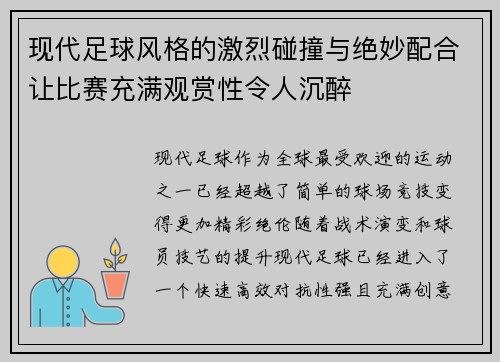 现代足球风格的激烈碰撞与绝妙配合让比赛充满观赏性令人沉醉

现代足球作为全球最受欢迎的运动之一已经超越了简单的球场竞技变得更加精彩绝伦随着战术演变和球员技艺的提升现代足球已经进入了一个快速高效对抗性强且充满创意